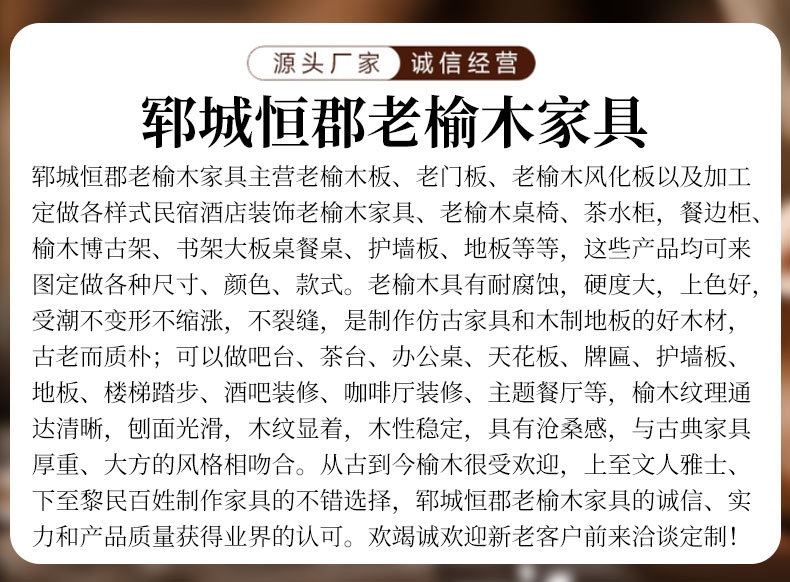 源头厂家 诚信经营

郓城恒郡老榆木家具

郓城恒郡老榆木家具主营老榆木板、老门板、老榆木风化板以及加工定做各样式民宿酒店装饰老榆木家具、老榆木桌椅、茶水柜，餐边柜、榆木博古架、书架大板桌餐桌、护墙板、地板等等，这些产品均可来图定做各种尺寸、颜色、款式。老榆木具有耐腐蚀，硬度大，上色好，受潮不变形不缩涨，不裂缝，是制作仿古家具和木制地板的好木材，古老而质朴；可以做吧台、茶台、办公桌、天花板、牌匾、护墙板、地板、楼梯踏步、酒吧装修、咖啡厅装修、主题餐厅等，榆木纹理通达清晰，刨面光滑，木纹显着，木性稳定，具有沧桑感，与古典家具厚重、大方的风格相吻合。从古到今榆木很受欢迎，上至文人雅士、下至黎民百姓制作家具的不错选择，郓城恒郡老榆木家具的诚信、实力和产品质量获得业界的认可。欢竭诚欢迎新老客户前来洽谈定制！